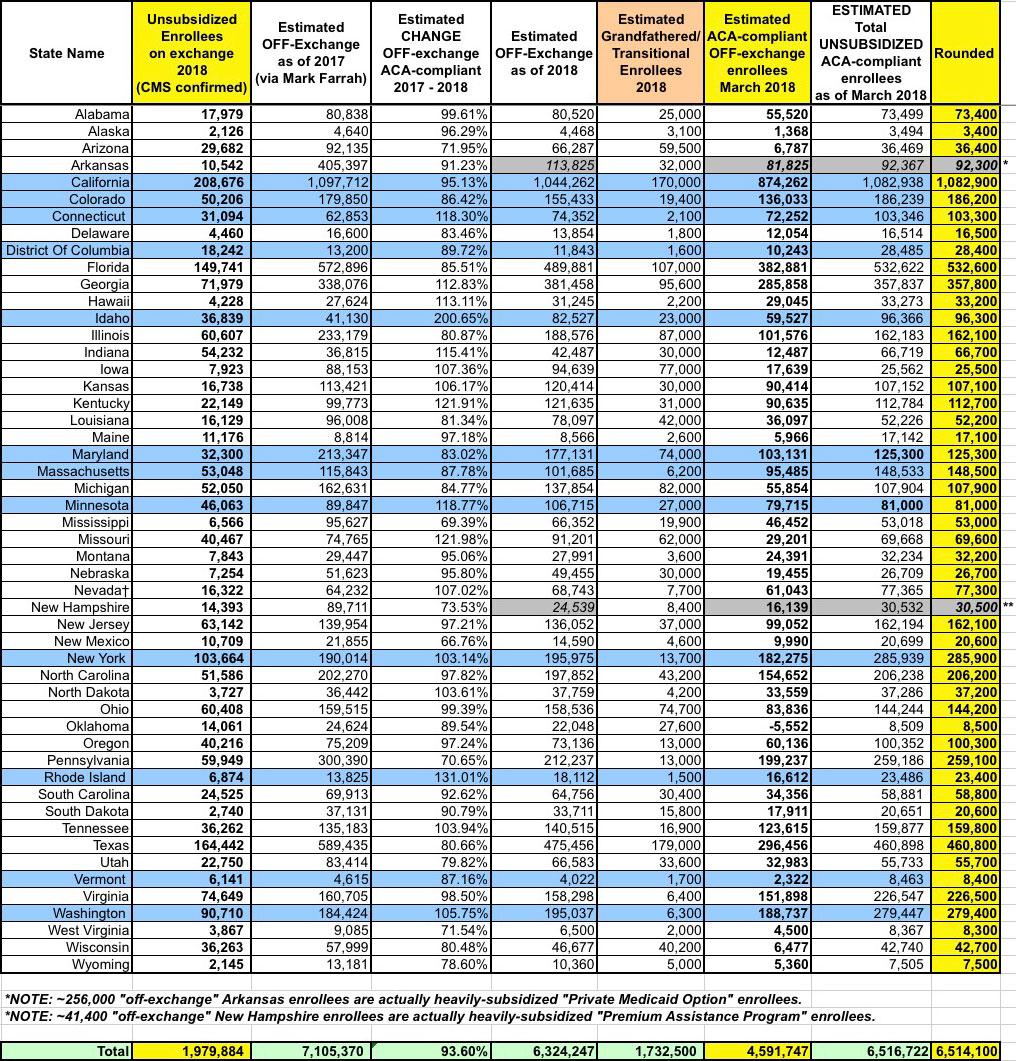 | State Name | Unsubsidized Enrollees on exchange 2018 (CMS confirmed) | Estimated OFF-Exchange as of 2017 (via Mark Farrah) | Estimated CHANGE OFF-exchange ACA-compliant 2017 - 2018 | Estimated OFF-Exchange as of 2018 | Estimated Grandfathered/ Transitional Enrollees 2018 | Estimated ACA-compliant OFF-exchange enrollees March 2018 | ESTIMATED Total UNSUBSIDIZED ACA-compliant enrollees as of March 2018 | Rounded |
|---|---|---|---|---|---|---|---|---|
| Alabama | 17,979 | 80,838 | 99.61% | 80,520 | 25,000 | 55,520 | 73,499 | 73,400 |
| Alaska | 2,126 | 4,640 | 96.29% | 4,468 | 3,100 | 1,368 | 3,494 | 3,400 |
| Arizona | 29,682 | 92,135 | 71.95% | 66,287 | 59,500 | 6,787 | 36,469 | 36,400 |
| Arkansas | 10,542 | 405,397 | 91.23% | 113,825 | 32,000 | 81,825 | 92,367 | 92,300 * |
| California | 208,676 | 1,097,712 | 95.13% | 1,044,262 | 170,000 | 874,262 | 1,082,938 | 1,082,900 |
| Colorado | 50,206 | 179,850 | 86.42% | 155,433 | 19,400 | 136,033 | 186,239 | 186,200 |
| Connecticut | 31,094 | 62,853 | 118.30% | 74,352 | 2,100 | 72,252 | 103,346 | 103,300 |
| Delaware | 4,460 | 16,600 | 83.46% | 13,854 | 1,800 | 12,054 | 16,514 | 16,500 |
| District Of Columbia | 18,242 | 13,200 | 89.72% | 11,843 | 1,600 | 10,243 | 28,485 | 28,400 |
| Florida | 149,741 | 572,896 | 85.51% | 489,881 | 107,000 | 382,881 | 532,622 | 532,600 |
| Georgia | 71,979 | 338,076 | 112.83% | 381,458 | 95,600 | 285,858 | 357,837 | 357,800 |
| Hawaii | 4,228 | 27,624 | 113.11% | 31,245 | 2,200 | 29,045 | 33,273 | 33,200 |
| Idaho | 36,839 | 41,130 | 200.65% | 82,527 | 23,000 | 59,527 | 96,366 | 96,300 |
| Illinois | 60,607 | 233,179 | 80.87% | 188,576 | 87,000 | 101,576 | 162,183 | 162,100 |
| Indiana | 54,232 | 36,815 | 115.41% | 42,487 | 30,000 | 12,487 | 66,719 | 66,700 |
| Iowa | 7,923 | 88,153 | 107.36% | 94,639 | 77,000 | 17,639 | 25,562 | 25,500 |
| Kansas | 16,738 | 113,421 | 106.17% | 120,414 | 30,000 | 90,414 | 107,152 | 107,100 |
| Kentucky | 22,149 | 99,773 | 121.91% | 121,635 | 31,000 | 90,635 | 112,784 | 112,700 |
| Louisiana | 16,129 | 96,008 | 81.34% | 78,097 | 42,000 | 36,097 | 52,226 | 52,200 |
| Maine | 11,176 | 8,814 | 97.18% | 8,566 | 2,600 | 5,966 | 17,142 | 17,100 |
| Maryland | 32,300 | 213,347 | 83.02% | 177,131 | 74,000 | 103,131 | 125,300 | 125,300 |
| Massachusetts | 53,048 | 115,843 | 87.78% | 101,685 | 6,200 | 95,485 | 148,533 | 148,500 |
| Michigan | 52,050 | 162,631 | 84.77% | 137,854 | 82,000 | 55,854 | 107,904 | 107,900 |
| Minnesota | 46,063 | 89,847 | 118.77% | 106,715 | 27,000 | 79,715 | 81,000 | 81,000 |
| Mississippi | 6,566 | 95,627 | 69.39% | 66,352 | 19,900 | 46,452 | 53,018 | 53,000 |
| Missouri | 40,467 | 74,765 | 121.98% | 91,201 | 62,000 | 29,201 | 69,668 | 69,600 |
| Montana | 7,843 | 29,447 | 95.06% | 27,991 | 3,600 | 24,391 | 32,234 | 32,200 |
| Nebraska | 7,254 | 51,623 | 95.80% | 49,455 | 30,000 | 19,455 | 26,709 | 26,700 |
| Nevada† | 16,322 | 64,232 | 107.02% | 68,743 | 7,700 | 61,043 | 77,365 | 77,300 |
| New Hampshire | 14,393 | 89,711 | 73.53% | 24,539 | 8,400 | 16,139 | 30,532 | 30,500 ** |
| New Jersey | 63,142 | 139,954 | 97.21% | 136,052 | 37,000 | 99,052 | 162,194 | 162,100 |
| New Mexico | 10,709 | 21,855 | 66.76% | 14,590 | 4,600 | 9,990 | 20,699 | 20,600 |
| New York | 103,664 | 190,014 | 103.14% | 195,975 | 13,700 | 182,275 | 285,939 | 285,900 |
| North Carolina | 51,586 | 202,270 | 97.82% | 197,852 | 43,200 | 154,652 | 206,238 | 206,200 |
| North Dakota | 3,727 | 36,442 | 103.61% | 37,759 | 4,200 | 33,559 | 37,286 | 37,200 |
| Ohio | 60,408 | 159,515 | 99.39% | 158,536 | 74,700 | 83,836 | 144,244 | 144,200 |
| Oklahoma | 14,061 | 24,624 | 89.54% | 22,048 | 27,600 | -5,552 | 8,509 | 8,500 |
| Oregon | 40,216 | 75,209 | 97.24% | 73,136 | 13,000 | 60,136 | 100,352 | 100,300 |
| Pennsylvania | 59,949 | 300,390 | 70.65% | 212,237 | 13,000 | 199,237 | 259,186 | 259,100 |
| Rhode Island | 6,874 | 13,825 | 131.01% | 18,112 | 1,500 | 16,612 | 23,486 | 23,400 |
| South Carolina | 24,525 | 69,913 | 92.62% | 64,756 | 30,400 | 34,356 | 58,881 | 58,800 |
| South Dakota | 2,740 | 37,131 | 90.79% | 33,711 | 15,800 | 17,911 | 20,651 | 20,600 |
| Tennessee | 36,262 | 135,183 | 103.94% | 140,515 | 16,900 | 123,615 | 159,877 | 159,800 |
| Texas | 164,442 | 589,435 | 80.66% | 475,456 | 179,000 | 296,456 | 460,898 | 460,800 |
| Utah | 22,750 | 83,414 | 79.82% | 66,583 | 33,600 | 32,983 | 55,733 | 55,700 |
| Vermont | 6,141 | 4,615 | 87.16% | 4,022 | 1,700 | 2,322 | 8,463 | 8,400 |
| Virginia | 74,649 | 160,705 | 98.50% | 158,298 | 6,400 | 151,898 | 226,547 | 226,500 |
| Washington | 90,710 | 184,424 | 105.75% | 195,037 | 6,300 | 188,737 | 279,447 | 279,400 |
| West Virginia | 3,867 | 9,085 | 71.54% | 6,500 | 2,000 | 4,500 | 8,367 | 8,300 |
| Wisconsin | 36,263 | 57,999 | 80.48% | 46,677 | 40,200 | 6,477 | 42,740 | 42,700 |
| Wyoming | 2,145 | 13,181 | 78.60% | 10,360 | 5,000 | 5,360 | 7,505 | 7,500 |

*NOTE: ~256,000 "off-exchange" Arkansas enrollees are actually heavily-subsidized "Private Medicaid Option" enrollees.
*NOTE: ~41,400 "off-exchange" New Hampshire enrollees are actually heavily-subsidized "Premium Assistance Program" enrollees.

| Total | 1,979,884 | 7,105,370 | 93.60% | 6,324,247 | 1,732,500 | 4,591,747 | 6,516,722 | 6,514,100 |
|---|---|---|---|---|---|---|---|---|